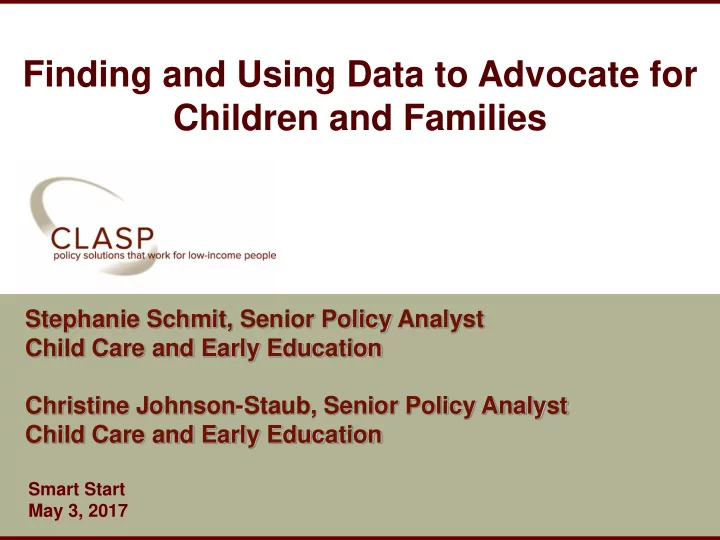 Finding and Using Data to Advocate for Children and Families

CLASP
policy solutions that work for low-income people

Stephanie Schmit, Senior Policy Analyst
Child Care and Early Education

Christine Johnson-Staub, Senior Policy Analyst
Child Care and Early Education

Smart Start
May 3, 2017